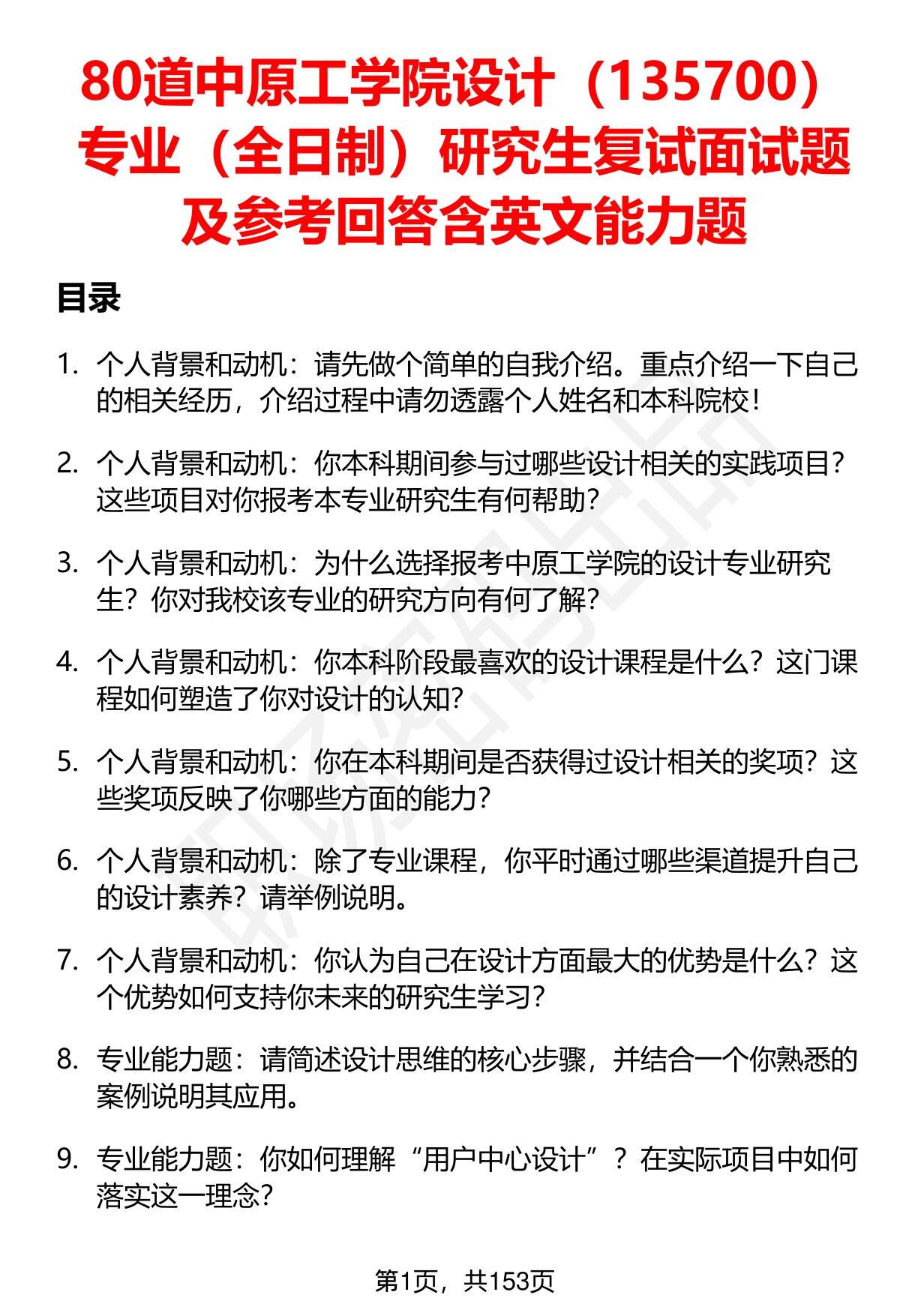 80道中原工学院设计（135700）专业（全日制）研究生复试面试题及参考回答含英文能力题

目录

1. 个人背景和动机：请先做个简单的自我介绍。重点介绍一下自己的相关经历，介绍过程中请勿透露个人姓名和本科院校！

2. 个人背景和动机：你本科期间参与过哪些设计相关的实践项目？这些项目对你报考本专业研究生有何帮助？

3. 个人背景和动机：为什么选择报考中原工学院的设计专业研究生？你对我校该专业的研究方向有何了解？

4. 个人背景和动机：你本科阶段最喜欢的设计课程是什么？这门课程如何塑造了你对设计的认知？

5. 个人背景和动机：你在本科期间是否获得过设计相关的奖项？这些奖项反映了你哪些方面的能力？

6. 个人背景和动机：除了专业课程，你平时通过哪些渠道提升自己的设计素养？请举例说明。

7. 个人背景和动机：你认为自己在设计方面最大的优势是什么？这个优势如何支持你未来的研究生学习？

8. 专业能力题：请简述设计思维的核心步骤，并结合一个你熟悉的案例说明其应用。

9. 专业能力题：你如何理解“用户中心设计”？在实际项目中如何落实这一理念？

第1页，共153页